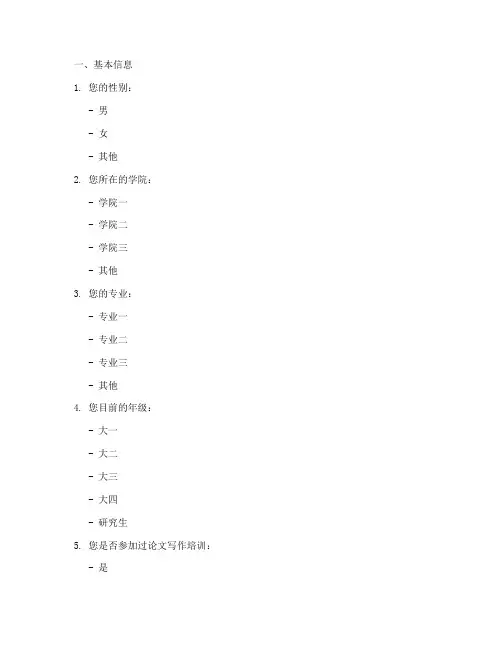 一、基本信息

1. 您的性别：

- 男

- 女

- 其他

2. 您所在的学院：

- 学院一

- 学院二

- 学院三

- 其他

3. 您的专业：

- 专业一

- 专业二

- 专业三

- 其他

4. 您目前的年级：

- 大一

- 大二

- 大三

- 大四

- 研究生

5. 您是否参加过论文写作培训：

- 是